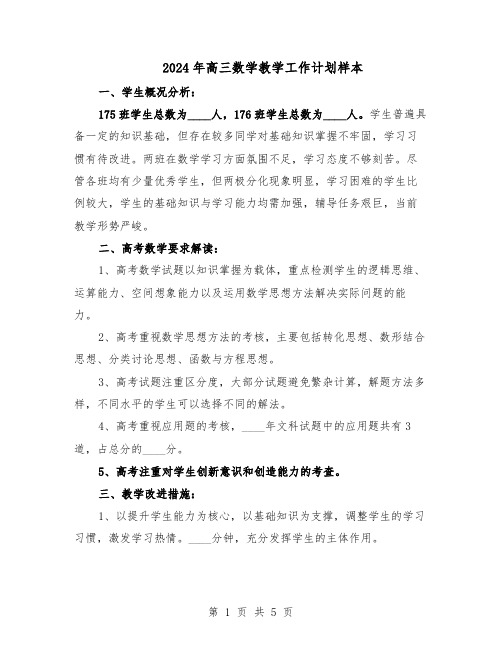 2024年高三数学教学工作计划样本

一、学生概况分析：

175班学生总数为____人，176班学生总数为____人。学生普遍具备一定的知识基础，但存在较多同学对基础知识掌握不牢固，学习习惯有待改进。两班在数学学习方面氛围不足，学习态度不够刻苦。尽管各班均有少量优秀学生，但两极分化现象明显，学习困难的学生比例较大，学生的基础知识与学习能力均需加强，辅导任务艰巨，当前教学形势严峻。

二、高考数学要求解读：

1、高考数学试题以知识掌握为载体，重点检测学生的逻辑思维、运算能力、空间想象能力以及运用数学思想方法解决实际问题的能力。

2、高考重视数学思想方法的考核，主要包括转化思想、数形结合思想、分类讨论思想、函数与方程思想。

3、高考试题注重区分度，大部分试题避免繁杂计算，解题方法多样，不同水平的学生可以选择不同的解法。

4、高考重视应用题的考核，____年文科试题中的应用题共有3道，占总分的____分。

5、高考注重对学生创新意识和创造能力的考查。

三、教学改进措施：

1、以提升学生能力为核心，以基础知识为支撑，调整学生的学习习惯，激发学习热情。____分钟，充分发挥学生的主体作用。

第 1 页 共 5 页